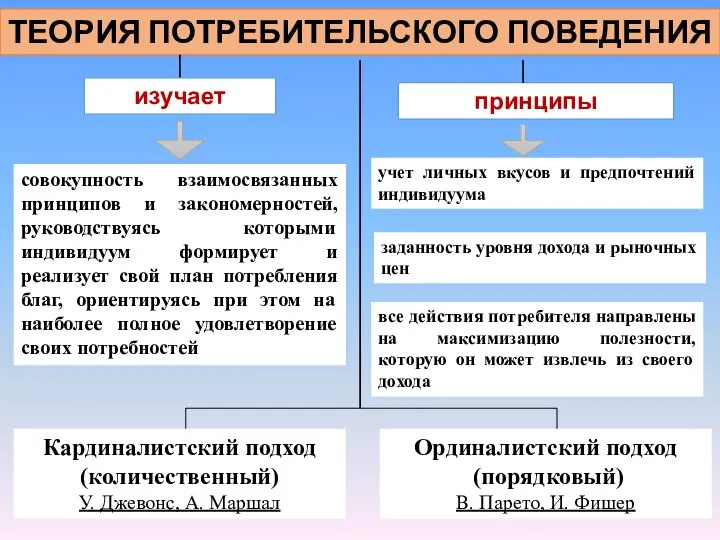 ТЕОРИЯ ПОТРЕБИТЕЛЬСКОГО ПОВЕДЕНИЯ

изучает

совокупность взаимосвязанных принципов и закономерностей, руководствуясь которыми индивидуум формирует и реализует свой план потребления благ, ориентируясь при этом на наиболее полное удовлетворение своих потребностей

принципы

учет личных вкусов и предпочтений индивидуума

заданность уровня дохода и рыночных цен

все действия потребителя направлены на максимизацию полезности, которую он может извлечь из своего дохода

Кардиналистский подход (количественный)
У. Джевонс, А. Маршал

Ординалистский подход (порядковый)
В. Парето, И. Фишер